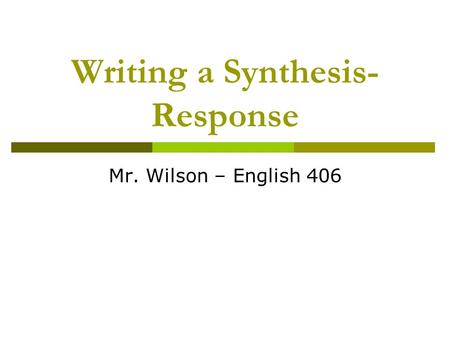 Writing a Synthesis-Response

Mr. Wilson – English 406